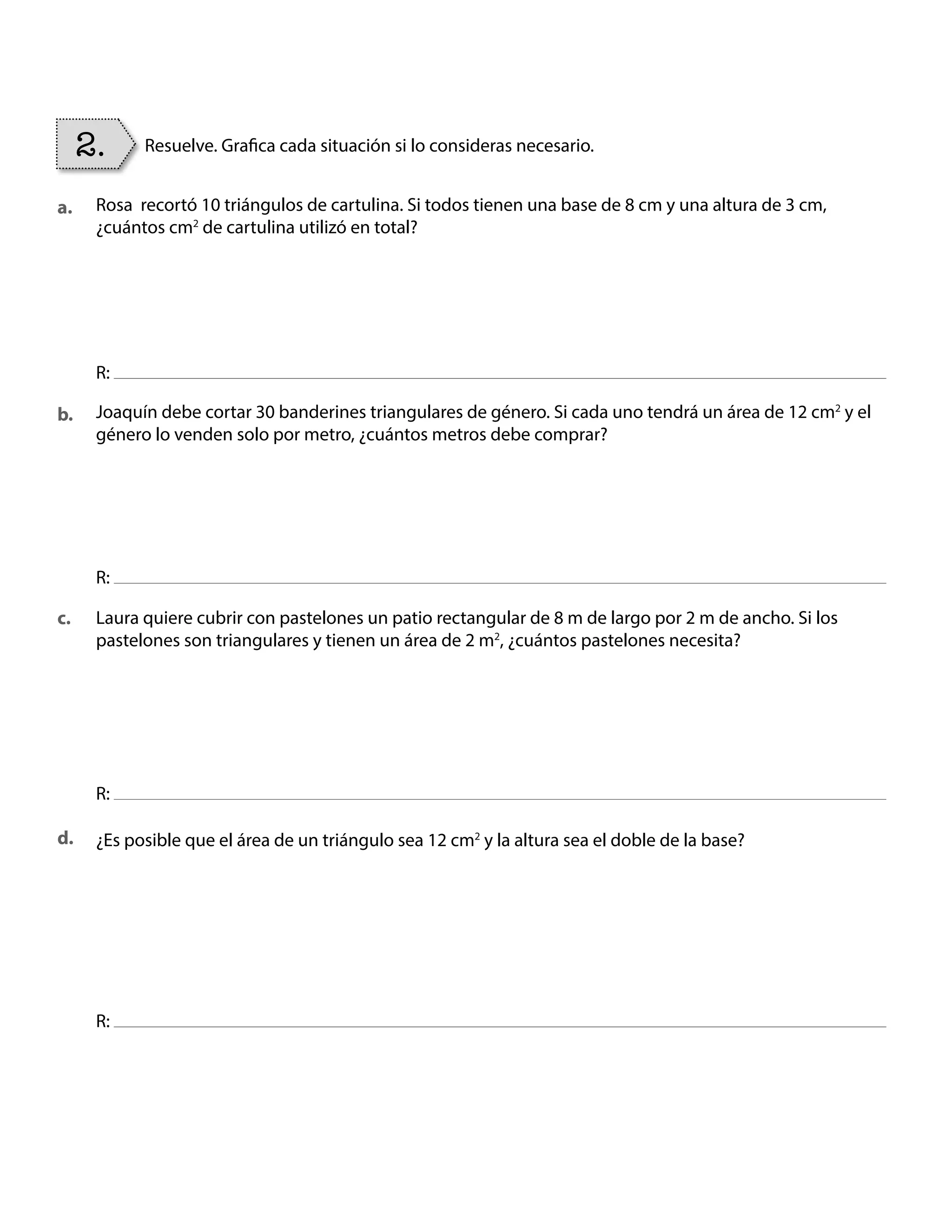 2. Resuelve. Grafica cada situación si lo consideras necesario.

a. Rosa recortó 10 triángulos de cartulina. Si todos tienen una base de 8 cm y una altura de 3 cm, ¿cuántos $cm^2$ de cartulina utilizó en total?

R:

b. Joaquín debe cortar 30 banderines triangulares de género. Si cada uno tendrá un área de 12 $cm^2$ y el género lo venden solo por metro, ¿cuántos metros debe comprar?

R:

c. Laura quiere cubrir con pastelones un patio rectangular de 8 m de largo por 2 m de ancho. Si los pastelones son triangulares y tienen un área de 2 $m^2$, ¿cuántos pastelones necesita?

R:

d. ¿Es posible que el área de un triángulo sea 12 $cm^2$ y la altura sea el doble de la base?

R: